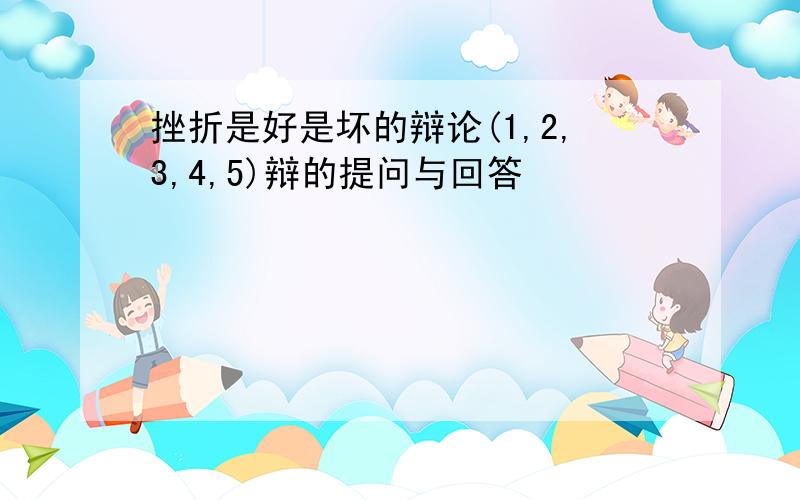 挫折是好是坏的辩论(1,2,3,4,5)辩的提问与回答